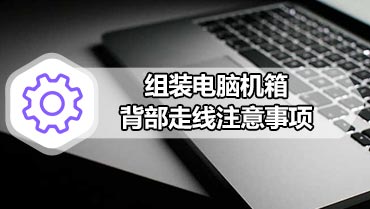 组装电脑机箱
背部走线注意事项